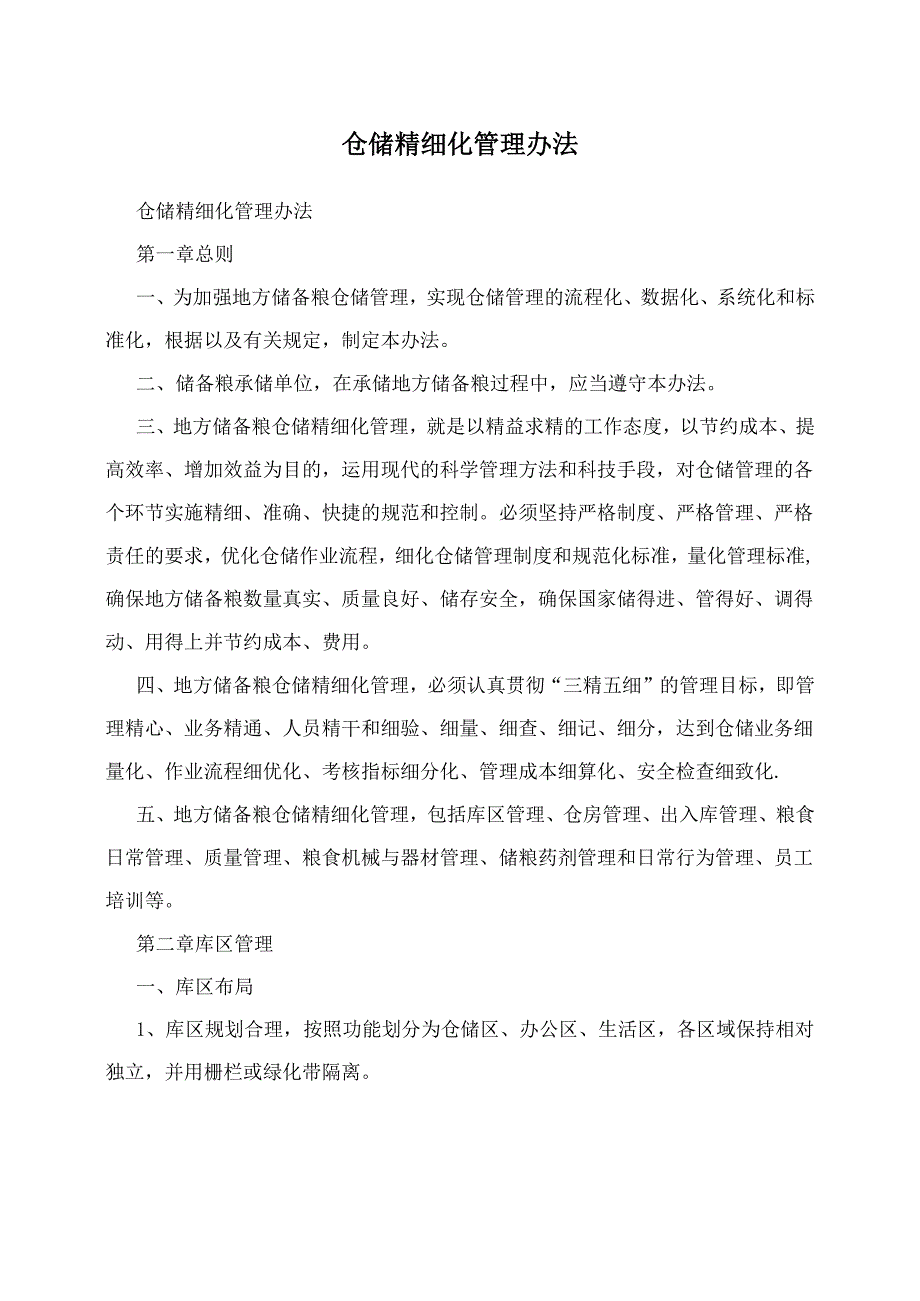 仓储精细化管理办法

仓储精细化管理办法

第一章总则

一、为加强地方储备粮仓储管理，实现仓储管理的流程化、数据化、系统化和标准化，根据以及有关规定，制定本办法。

二、储备粮承储单位，在承储地方储备粮过程中，应当遵守本办法。

三、地方储备粮仓储精细化管理，就是以精益求精的工作态度，以节约成本、提高效率、增加效益为目的，运用现代的科学管理方法和科技手段，对仓储管理的各个环节实施精细、准确、快捷的规范和控制。必须坚持严格制度、严格管理、严格责任的要求，优化仓储作业流程，细化仓储管理制度和规范化标准，量化管理标准，确保地方储备粮数量真实、质量良好、储存安全，确保国家储得进、管得好、调得动、用得上并节约成本、费用。

四、地方储备粮仓储精细化管理，必须认真贯彻“三精五细”的管理目标，即管理精心、业务精通、人员精干和细验、细量、细查、细记、细分，达到仓储业务细量化、作业流程细优化、考核指标细分化、管理成本细算化、安全检查细致化.

五、地方储备粮仓储精细化管理，包括库区管理、仓房管理、出入库管理、粮食日常管理、质量管理、粮食机械与器材管理、储粮药剂管理和日常行为管理、员工培训等。

第二章库区管理

一、库区布局

1、库区规划合理，按照功能划分为仓储区、办公区、生活区，各区域保持相对独立，并用栅栏或绿化带隔离。